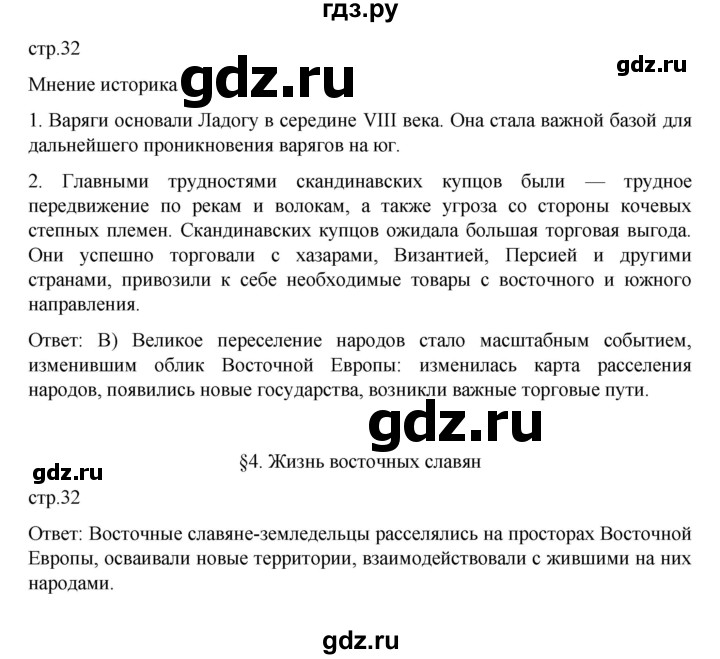 гдз.ру

стр.32

gdz.ru

Мнение историка gdz.ru

1. Варяги основали Ладогу в середине VIII века. Она стала важной базой для дальнейшего проникновения варягов на юг.

2. Главными трудностями скандинавских купцов были — трудное передвижение по рекам и волокам, а также угроза со стороны кочевых степных племен. Скандинавских купцов ожидала большая торговая выгода. Они успешно торговали с хазарами, Византией, Персией и другими странами, привозили к себе необходимые товары с восточного и южного направления.

Ответ: В) Великое переселение народов стало масштабным событием, изменившим облик Восточной Европы: изменилась карта расселения народов, появились новые государства, возникли важные торговые пути.

gdz.ru

§4. Жизнь восточных славян

gdz.ru

стр.32

Ответ: Восточные славяне-земледельцы расселялись на просторах Восточной Европы, осваивали новые территории, взаимодействовали с жившими на них народами.

gdz.ru